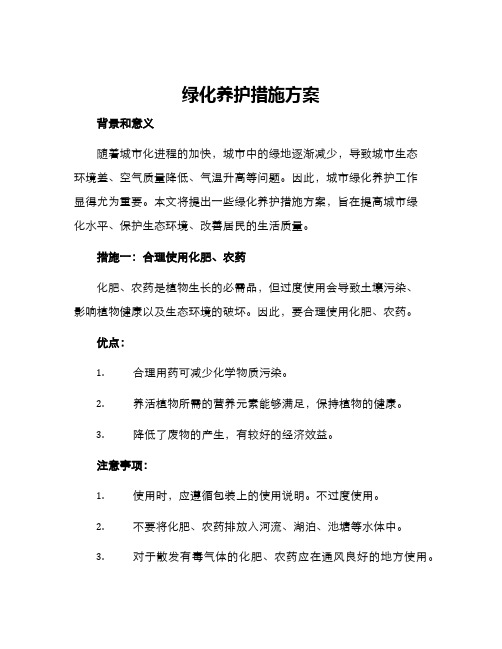 绿化养护措施方案

背景和意义

随着城市化进程的加快，城市中的绿地逐渐减少，导致城市生态环境差、空气质量降低、气温升高等问题。因此，城市绿化养护工作显得尤为重要。本文将提出一些绿化养护措施方案，旨在提高城市绿化水平、保护生态环境、改善居民的生活质量。

措施一：合理使用化肥、农药

化肥、农药是植物生长的必需品，但过度使用会导致土壤污染、影响植物健康以及生态环境的破坏。因此，要合理使用化肥、农药。

优点：

1. 合理用药可减少化学物质污染。

2. 养活植物所需的营养元素能够满足，保持植物的健康。

3. 降低了废物的产生，有较好的经济效益。

注意事项：

1. 使用时，应遵循包装上的使用说明。不过度使用。

2. 不要将化肥、农药排放入河流、湖泊、池塘等水体中。

3. 对于散发有毒气体的化肥、农药应在通风良好的地方使用。